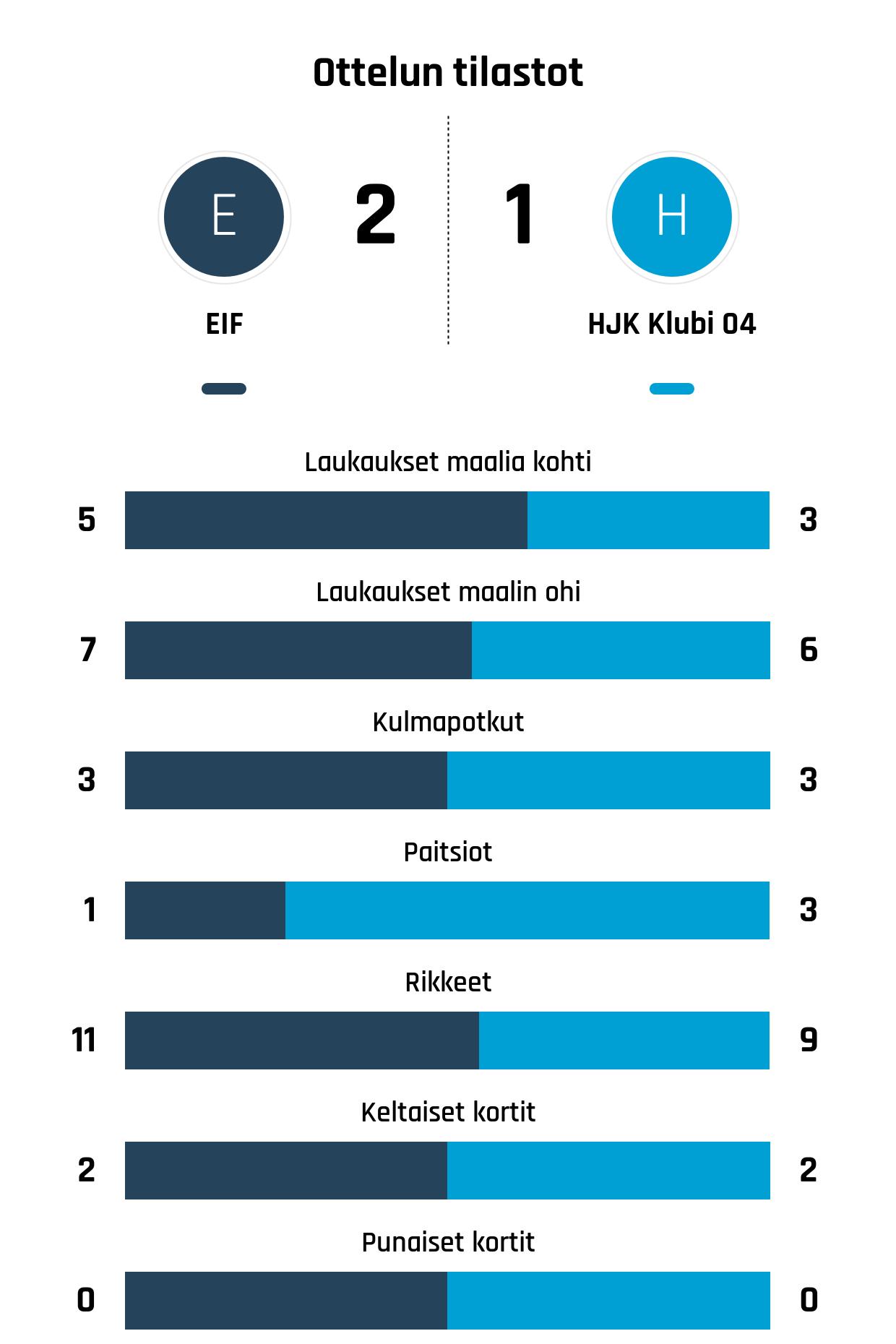 Ottelun tilastot

E

2

1

H

EIF

HJK Klubi 04

Laukaukset maalia kohti

5

3

Laukaukset maalin ohi

7

6

Kulmapotkut

3

3

Paitsiot

1

3

Rikkeet

11

9

Keltaiset kortit

2

2

Punaiset kortit

0

0